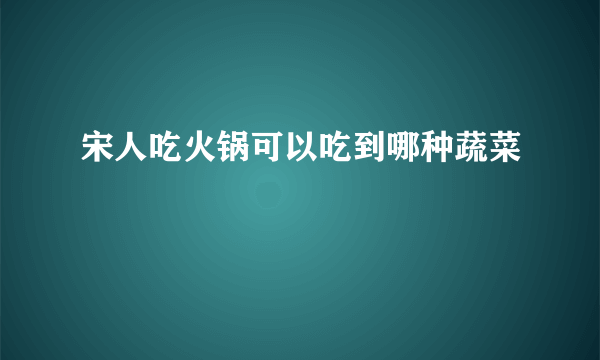 宋人吃火锅可以吃到哪种蔬菜